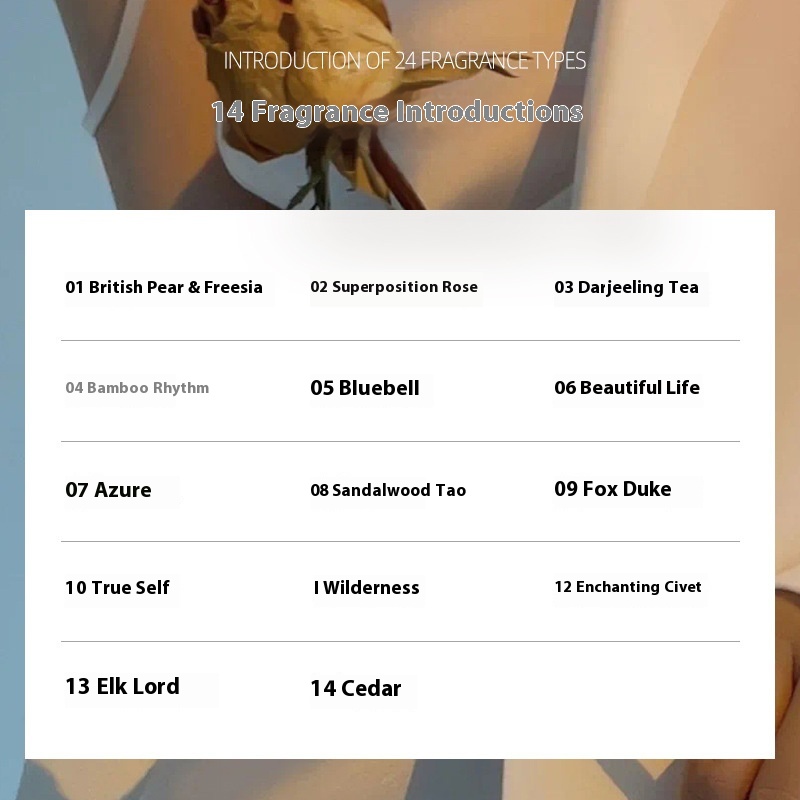 INTRODUCTION OF 24 FRAGRANCE TYPES

14 Fragrance Introductions

| | | |
|---|---|---|
| 01 British Pear & Freesia | 02 Superposition Rose | 03 Darjeeling Tea |
| 04 Bamboo Rhythm | 05 Bluebell | 06 Beautiful Life |
| 07 Azure | 08 Sandalwood Tao | 09 Fox Duke |
| 10 True Self | I Wilderness | 12 Enchanting Civet |
| 13 Elk Lord | 14 Cedar | |